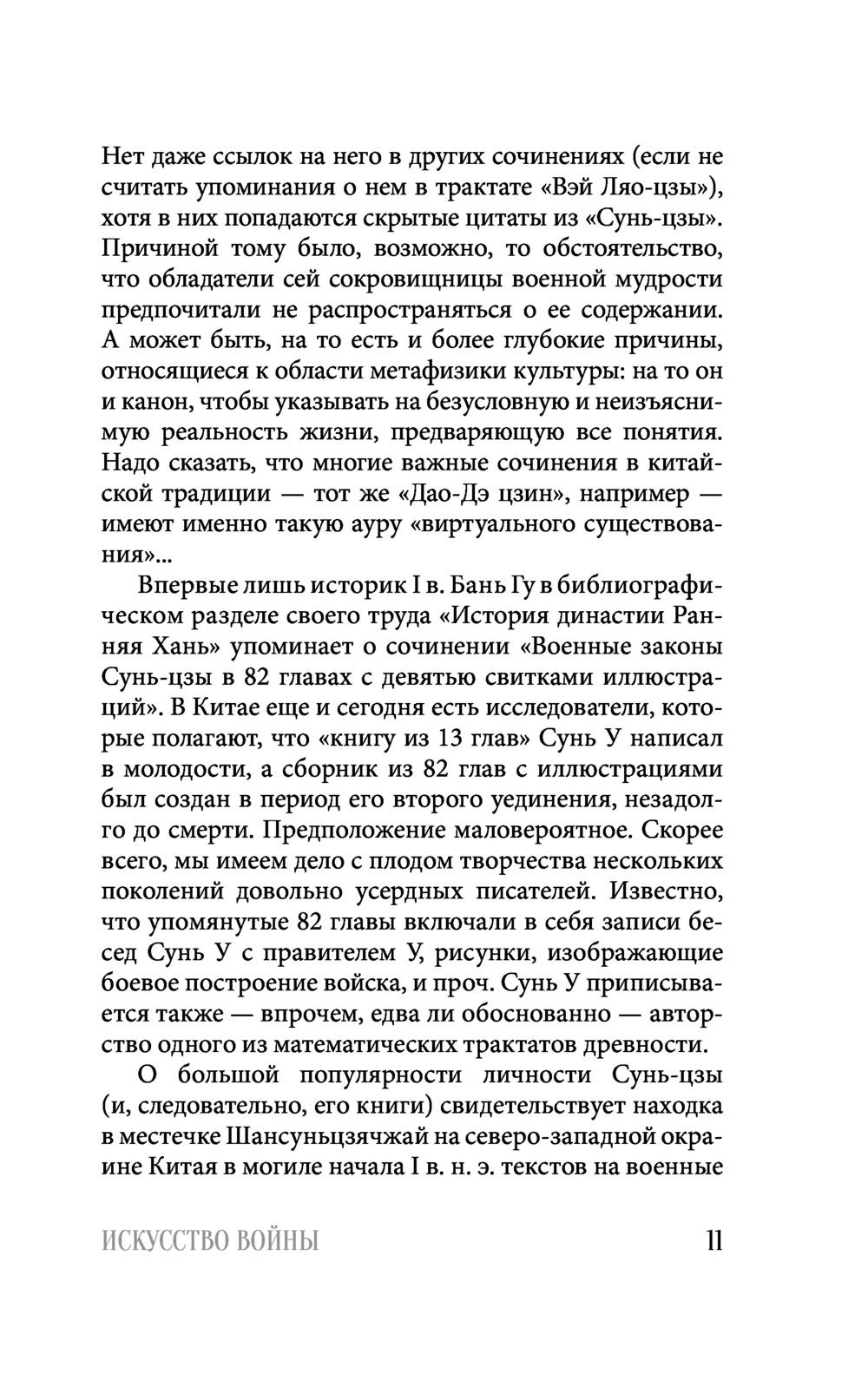 Нет даже ссылок на него в других сочинениях (если не считать упоминания о нем в трактате «Вэй Ляо-цзы»), хотя в них попадаются скрытые цитаты из «Сунь-цзы». Причиной тому было, возможно, то обстоятельство, что обладатели сей сокровищницы военной мудрости предпочитали не распространяться о ее содержании. А может быть, на то есть и более глубокие причины, относящиеся к области метафизики культуры: на то он и канон, чтобы указывать на безусловную и неизъяснимую реальность жизни, предваряющую все понятия. Надо сказать, что многие важные сочинения в китайской традиции — тот же «Дао-Дэ цзин», например — имеют именно такую ауру «виртуального существования»...

Впервые лишь историк I в. Бань Гу в библиографическом разделе своего труда «История династии Ранняя Хань» упоминает о сочинении «Военные законы Сунь-цзы в 82 главах с девятью свитками иллюстраций». В Китае еще и сегодня есть исследователи, которые полагают, что «книгу из 13 глав» Сунь У написал в молодости, а сборник из 82 глав с иллюстрациями был создан в период его второго уединения, незадолго до смерти. Предположение маловероятное. Скорее всего, мы имеем дело с плодом творчества нескольких поколений довольно усердных писателей. Известно, что упомянутые 82 главы включали в себя записи бесед Сунь У с правителем У, рисунки, изображающие боевое построение войска, и проч. Сунь У приписывается также — впрочем, едва ли обоснованно — авторство одного из математических трактатов древности.

О большой популярности личности Сунь-цзы (и, следовательно, его книги) свидетельствует находка в местечке Шансуньцзячжай на северо-западной окраине Китая в могиле начала I в. н. э. текстов на военные

ИСКУССТВО ВОЙНЫ 11